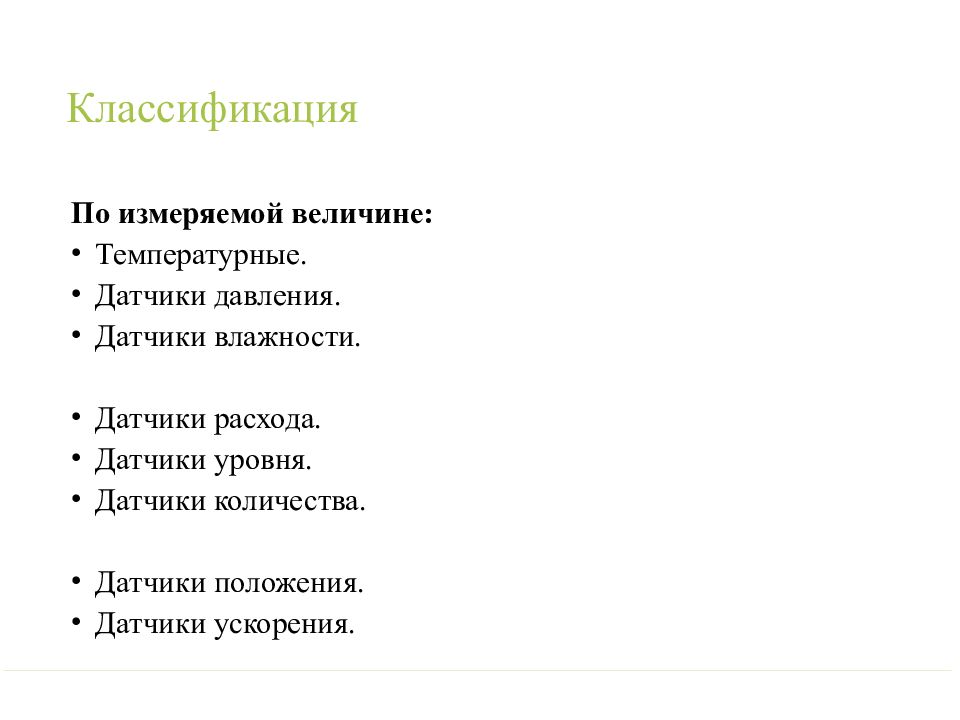 Классификация

По измеряемой величине:
• Температурные.
• Датчики давления.
• Датчики влажности.

• Датчики расхода.
• Датчики уровня.
• Датчики количества.

• Датчики положения.
• Датчики ускорения.